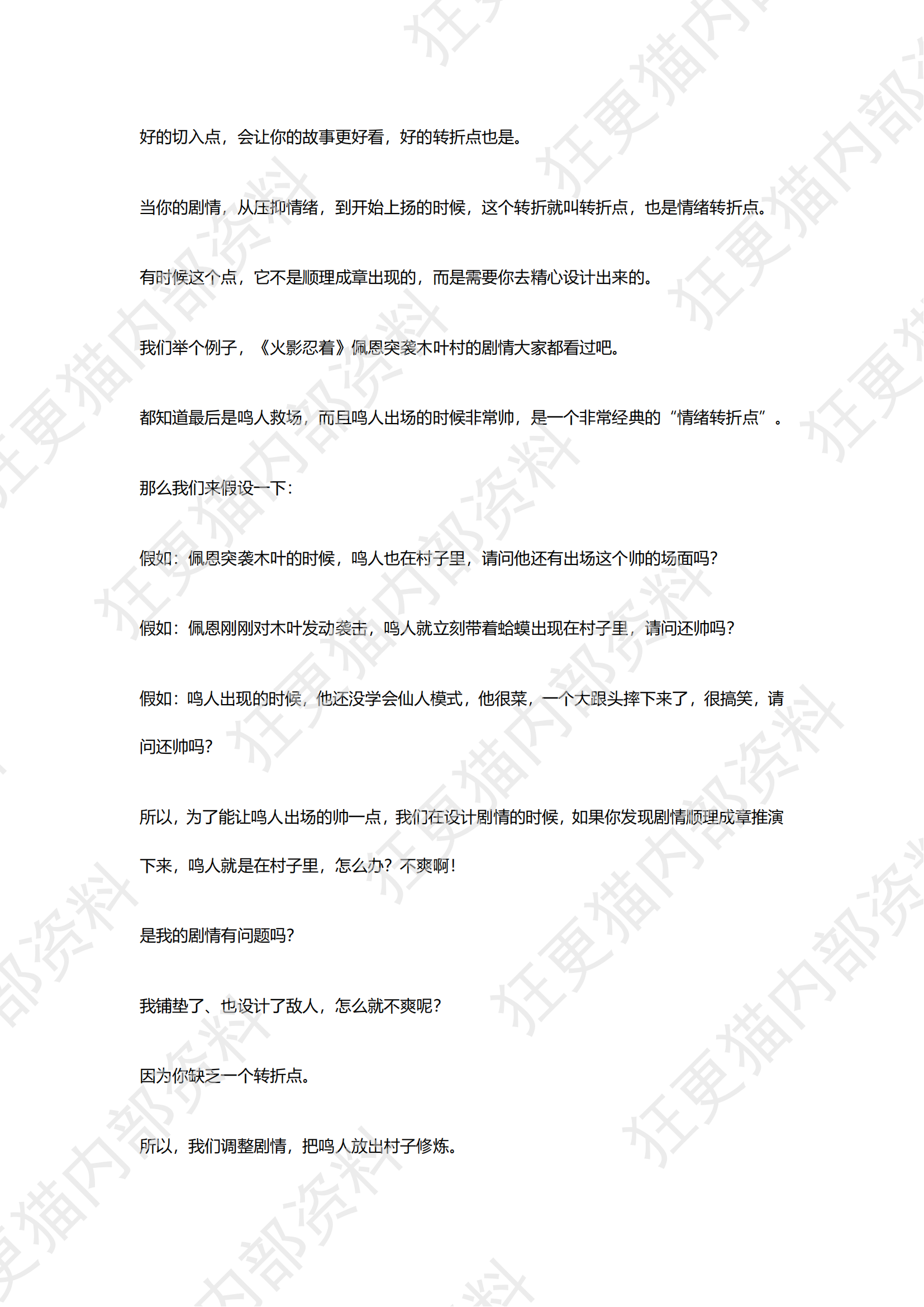 好的切入点，会让你的故事更好看，好的转折点也是。

当你的剧情，从压抑情绪，到开始上扬的时候，这个转折就叫转折点，也是情绪转折点。

有时候这个点，它不是顺理成章出现的，而是需要你去精心设计出来的。

我们举个例子，《火影忍着》佩恩突袭木叶村的剧情大家都看过吧。

都知道最后是鸣人救场，而且鸣人出场的时候非常帅，是一个非常经典的“情绪转折点”。

那么我们来假设一下：

假如：佩恩突袭木叶的时候，鸣人也在村子里，请问他还有出场这个帅的场面吗？

假如：佩恩刚刚对木叶发动袭击，鸣人就立刻带着蛤蟆出现在村子里，请问还帅吗？

假如：鸣人出现的时候，他还没学会仙人模式，他很菜，一个大跟头摔下来了，很搞笑，请问还帅吗？

所以，为了能让鸣人出场的帅一点，我们在设计剧情的时候，如果你发现剧情顺理成章推演下来，鸣人就是在村子里，怎么办？不爽啊！

是我的剧情有问题吗？

我铺垫了、也设计了敌人，怎么就不爽呢？

因为你缺乏一个转折点。

所以，我们调整剧情，把鸣人放出村子修炼。

狂更猫内部资料